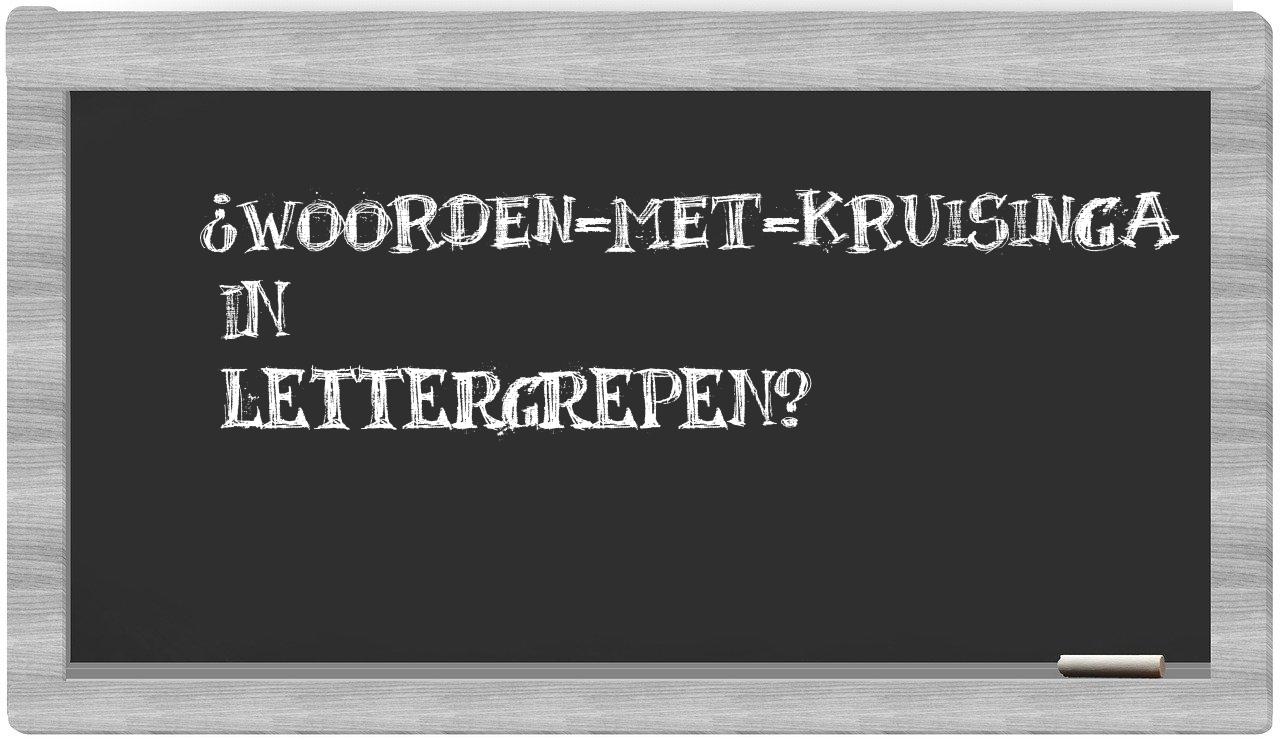 ¿WOORDEN=MET=KRUISINGA IN LETTERGREPEN?